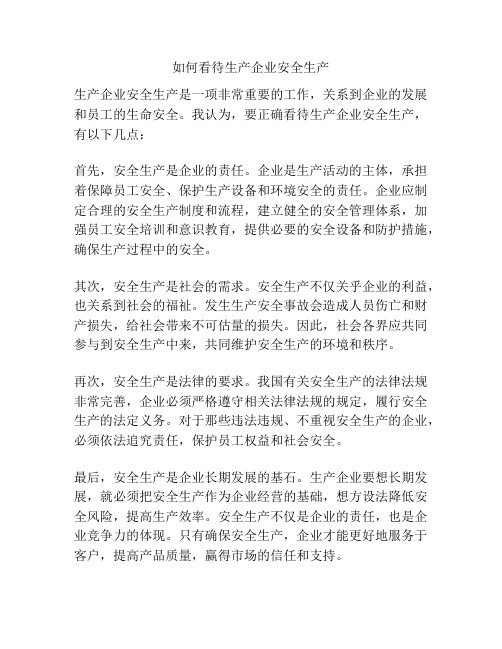 如何看待生产企业安全生产

生产企业安全生产是一项非常重要的工作，关系到企业的发展和员工的生命安全。我认为，要正确看待生产企业安全生产，有以下几点：

首先，安全生产是企业的责任。企业是生产活动的主体，承担着保障员工安全、保护生产设备和环境安全的责任。企业应制定合理的安全生产制度和流程，建立健全的安全管理体系，加强员工安全培训和意识教育，提供必要的安全设备和防护措施，确保生产过程中的安全。

其次，安全生产是社会的需求。安全生产不仅关乎企业的利益，也关系到社会的福祉。发生生产安全事故会造成人员伤亡和财产损失，给社会带来不可估量的损失。因此，社会各界应共同参与到安全生产中来，共同维护安全生产的环境和秩序。

再次，安全生产是法律的要求。我国有关安全生产的法律法规非常完善，企业必须严格遵守相关法律法规的规定，履行安全生产的法定义务。对于那些违法违规、不重视安全生产的企业，必须依法追究责任，保护员工权益和社会安全。

最后，安全生产是企业长期发展的基石。生产企业要想长期发展，就必须把安全生产作为企业经营的基础，想方设法降低安全风险，提高生产效率。安全生产不仅是企业的责任，也是企业竞争力的体现。只有确保安全生产，企业才能更好地服务于客户，提高产品质量，赢得市场的信任和支持。